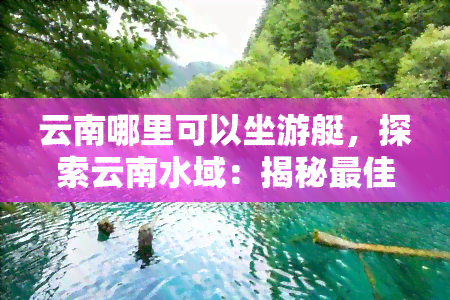 云南哪里可以坐游艇，探索云南水域：揭秘最佳